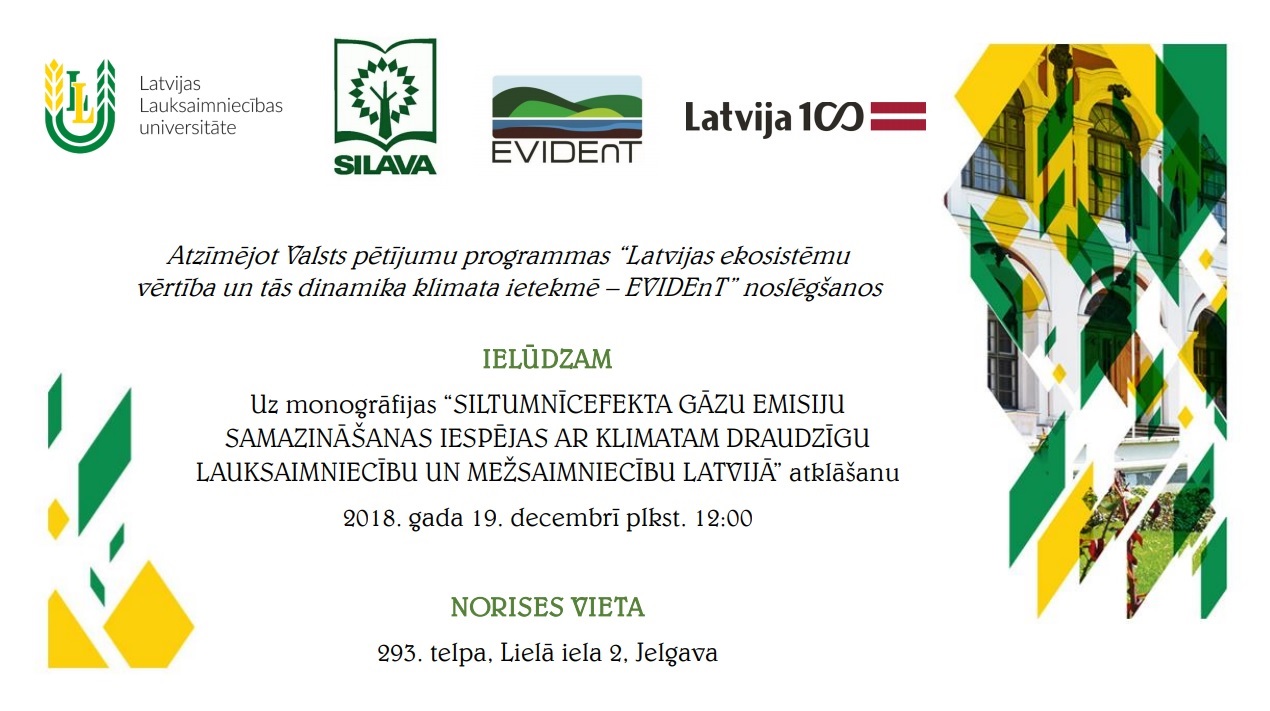 Latvijas
Lauksaimniecības
universitāte

SILAVA

EVIDEnT

Latvija 100

Atzīmējot Valsts pētījumu programmas "Latvijas ekosistēmu vērtība un tās dinamika klimata ietekmē – EVIDEnT" noslēgšanos

IELŪDZAM

Uz monogrāfijas "SILTUMNĪCEFEKTA GĀZU EMISIJU SAMAZINĀŠANAS IESPĒJAS AR KLIMATAM DRAUDZĪGU LAUKSAIMNIECĪBU UN MEŽSAIMNIECĪBU LATVIJĀ" atklāšanu

2018. gada 19. decembrī plkst. 12:00

NORISES VIETA

293. telpa, Lielā iela 2, Jelgava